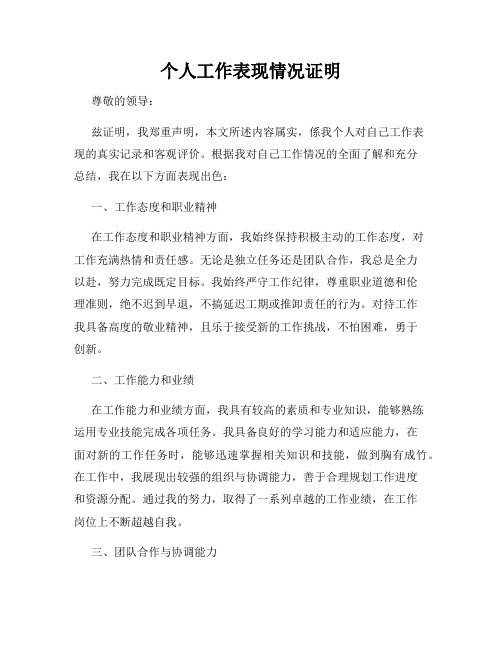 个人工作表现情况证明

尊敬的领导：

兹证明，我郑重声明，本文所述内容属实，係我个人对自己工作表现的真实记录和客观评价。根据我对自己工作情况的全面了解和充分总结，我在以下方面表现出色：

一、工作态度和职业精神

在工作态度和职业精神方面，我始终保持积极主动的工作态度，对工作充满热情和责任感。无论是独立任务还是团队合作，我总是全力以赴，努力完成既定目标。我始终严守工作纪律，尊重职业道德和伦理准则，绝不迟到早退，不搞延迟工期或推卸责任的行为。对待工作我具备高度的敬业精神，且乐于接受新的工作挑战，不怕困难，勇于创新。

二、工作能力和业绩

在工作能力和业绩方面，我具有较高的素质和专业知识，能够熟练运用专业技能完成各项任务。我具备良好的学习能力和适应能力，在面对新的工作任务时，能够迅速掌握相关知识和技能，做到胸有成竹。在工作中，我展现出较强的组织与协调能力，善于合理规划工作进度和资源分配。通过我的努力，取得了一系列卓越的工作业绩，在工作岗位上不断超越自我。

三、团队合作与协调能力